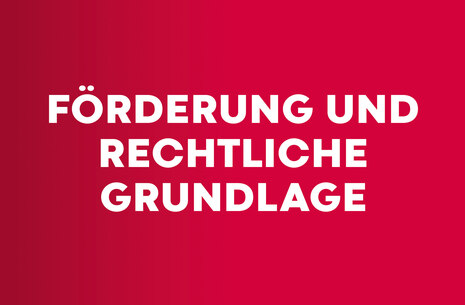 FÖRDERUNG UND RECHTLICHE GRUNDLAGE